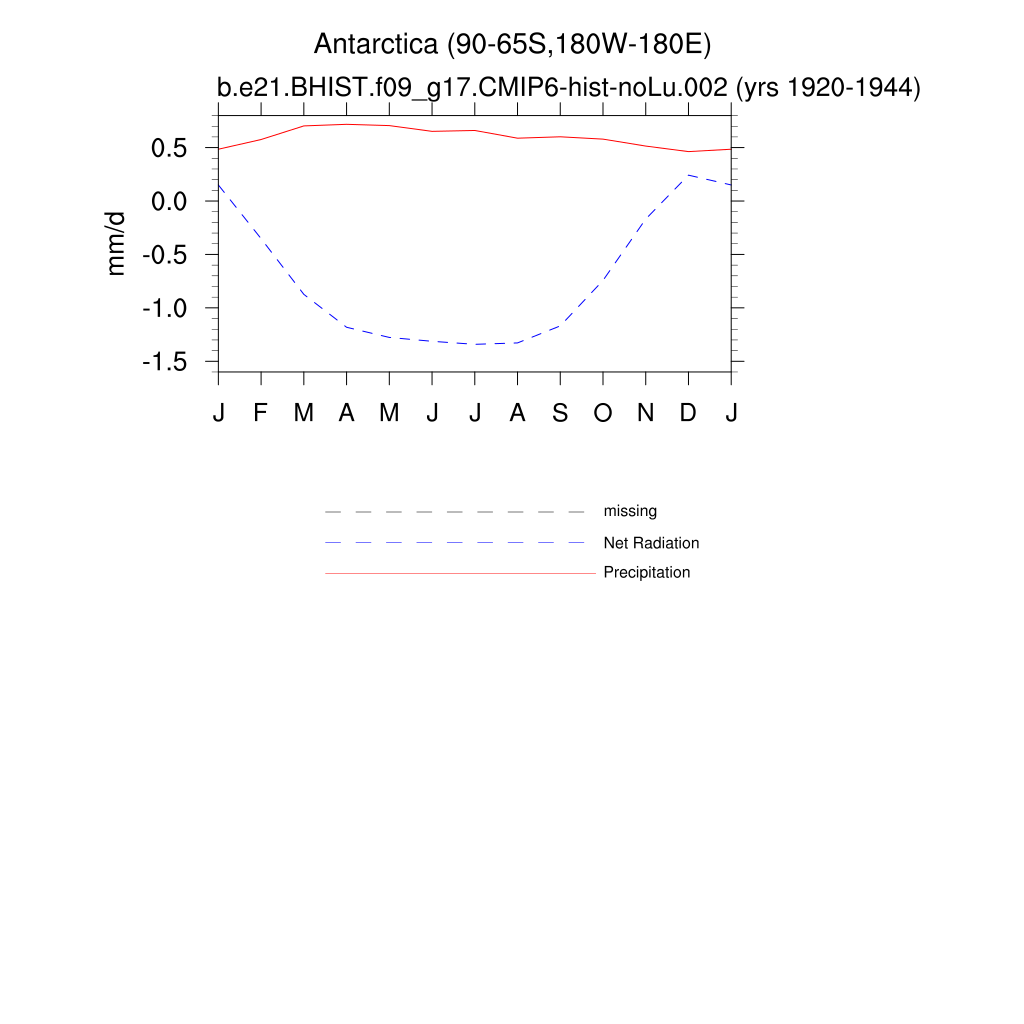 Antarctica (90-65S,180W-180E)
b.e21.BHIST.f09_g17.CMIP6-hist-noLu.002 (yrs 1920-1944)

mm/d

0.5
0.0
-0.5
-1.0
-1.5

J F M A M J J A S O N D J

missing
Net Radiation
Precipitation